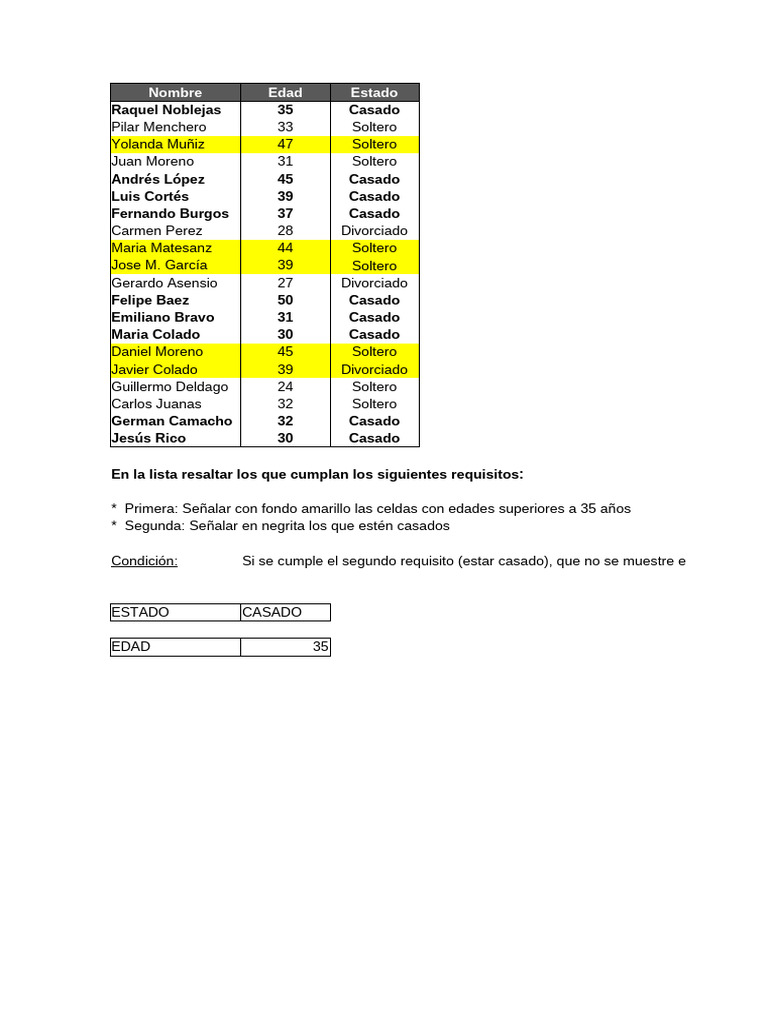 | Nombre | Edad | Estado |
|---|---|---|
| Raquel Noblejas | 35 | Casado |
| Pilar Menchero | 33 | Soltero |
| Yolanda Muñiz | 47 | Soltero |
| Juan Moreno | 31 | Soltero |
| Andrés López | 45 | Casado |
| Luis Cortés | 39 | Casado |
| Fernando Burgos | 37 | Casado |
| Carmen Perez | 28 | Divorciado |
| Maria Matesanz | 44 | Soltero |
| Jose M. García | 39 | Soltero |
| Gerardo Asensio | 27 | Divorciado |
| Felipe Baez | 50 | Casado |
| Emiliano Bravo | 31 | Casado |
| Maria Colado | 30 | Casado |
| Daniel Moreno | 45 | Soltero |
| Javier Colado | 39 | Divorciado |
| Guillermo Deldago | 24 | Soltero |
| Carlos Juanas | 32 | Soltero |
| German Camacho | 32 | Casado |
| Jesús Rico | 30 | Casado |

En la lista resaltar los que cumplan los siguientes requisitos:

* Primera: Señalar con fondo amarillo las celdas con edades superiores a 35 años
* Segunda: Señalar en negrita los que estén casados

Condición: Si se cumple el segundo requisito (estar casado), que no se muestre e

| ESTADO | CASADO |
|---|---|

| EDAD | 35 |
|---|---|